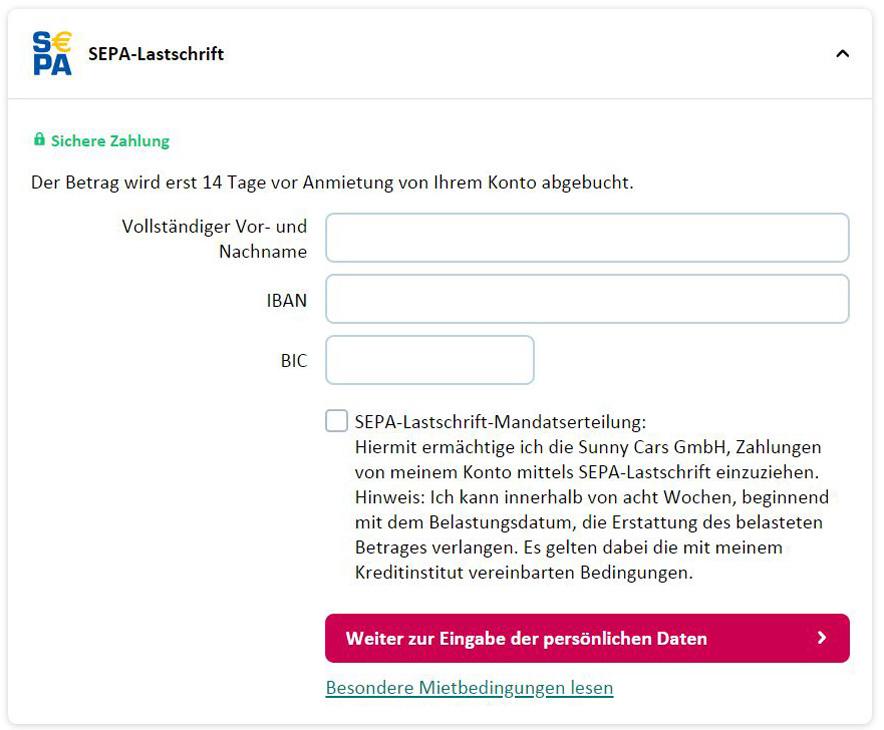 S€PA SEPA-Lastschrift

Sichere Zahlung

Der Betrag wird erst 14 Tage vor Anmietung von Ihrem Konto abgebucht.

Vollständiger Vor- und Nachname

IBAN

BIC

SEPA-Lastschrift-Mandatserteilung:
Hiermit ermächtige ich die Sunny Cars GmbH, Zahlungen von meinem Konto mittels SEPA-Lastschrift einzuziehen. Hinweis: Ich kann innerhalb von acht Wochen, beginnend mit dem Belastungsdatum, die Erstattung des belasteten Betrages verlangen. Es gelten dabei die mit meinem Kreditinstitut vereinbarten Bedingungen.

Weiter zur Eingabe der persönlichen Daten

Besondere Mietbedingungen lesen